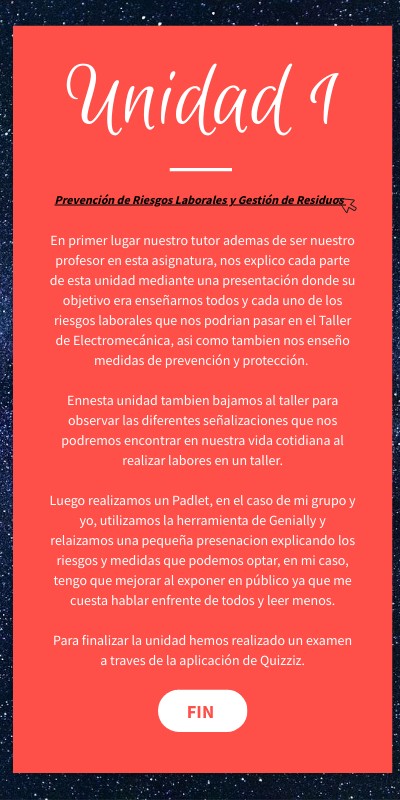 Unidad I

Prevención de Riesgos Laborales y Gestión de Residuos

En primer lugar nuestro tutor ademas de ser nuestro profesor en esta asignatura, nos explico cada parte de esta unidad mediante una presentación donde su objetivo era enseñarnos todos y cada uno de los riesgos laborales que nos podrian pasar en el Taller de Electromecánica, asi como tambien nos enseño medidas de prevención y protección.

Ennesta unidad tambien bajamos al taller para observar las diferentes señalizaciones que nos podremos encontrar en nuestra vida cotidiana al realizar labores en un taller.

Luego realizamos un Padlet, en el caso de mi grupo y yo, utilizamos la herramienta de Genially y relaizamos una pequeña presenacion explicando los riesgos y medidas que podemos optar, en mi caso, tengo que mejorar al exponer en público ya que me cuesta hablar enfrente de todos y leer menos.

Para finalizar la unidad hemos realizado un examen a traves de la aplicación de Quizziz.

FIN